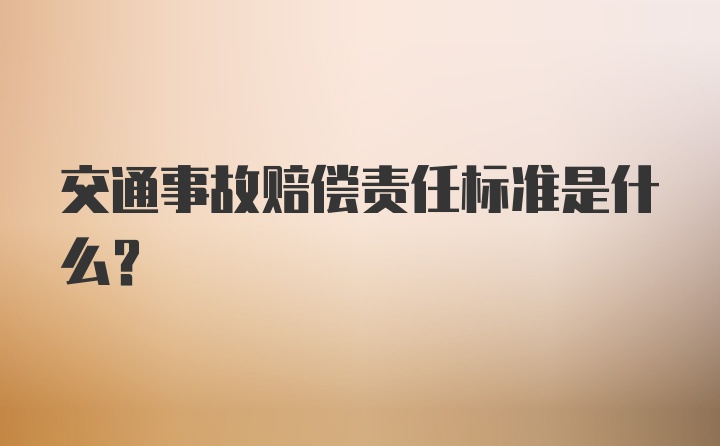 交通事故赔偿责任标准是什么?